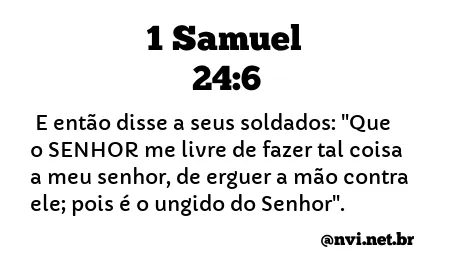 1 Samuel
24:6

E então disse a seus soldados: "Que o SENHOR me livre de fazer tal coisa a meu senhor, de erguer a mão contra ele; pois é o ungido do Senhor".

@nvi.net.br